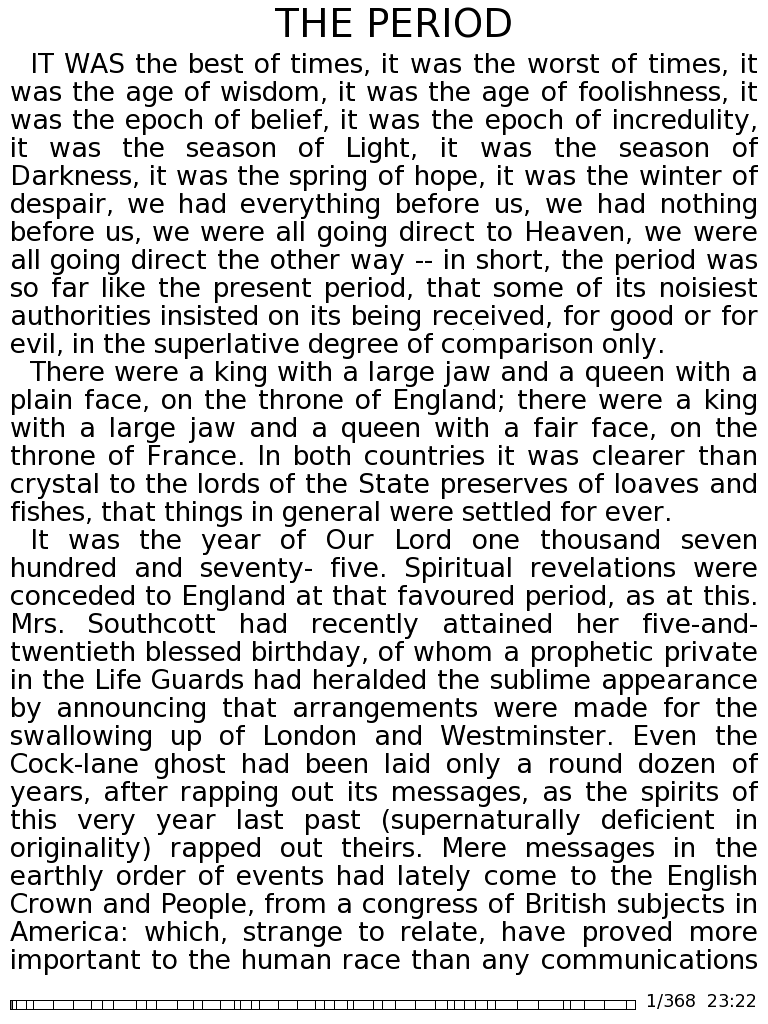 THE PERIOD

IT WAS the best of times, it was the worst of times, it was the age of wisdom, it was the age of foolishness, it was the epoch of belief, it was the epoch of incredulity, it was the season of Light, it was the season of Darkness, it was the spring of hope, it was the winter of despair, we had everything before us, we had nothing before us, we were all going direct to Heaven, we were all going direct the other way -- in short, the period was so far like the present period, that some of its noisiest authorities insisted on its being received, for good or for evil, in the superlative degree of comparison only.

There were a king with a large jaw and a queen with a plain face, on the throne of England; there were a king with a large jaw and a queen with a fair face, on the throne of France. In both countries it was clearer than crystal to the lords of the State preserves of loaves and fishes, that things in general were settled for ever.

It was the year of Our Lord one thousand seven hundred and seventy- five. Spiritual revelations were conceded to England at that favoured period, as at this. Mrs. Southcott had recently attained her five-and-twentieth blessed birthday, of whom a prophetic private in the Life Guards had heralded the sublime appearance by announcing that arrangements were made for the swallowing up of London and Westminster. Even the Cock-lane ghost had been laid only a round dozen of years, after rapping out its messages, as the spirits of this very year last past (supernaturally deficient in originality) rapped out theirs. Mere messages in the earthly order of events had lately come to the English Crown and People, from a congress of British subjects in America: which, strange to relate, have proved more important to the human race than any communications

1/368 23:22